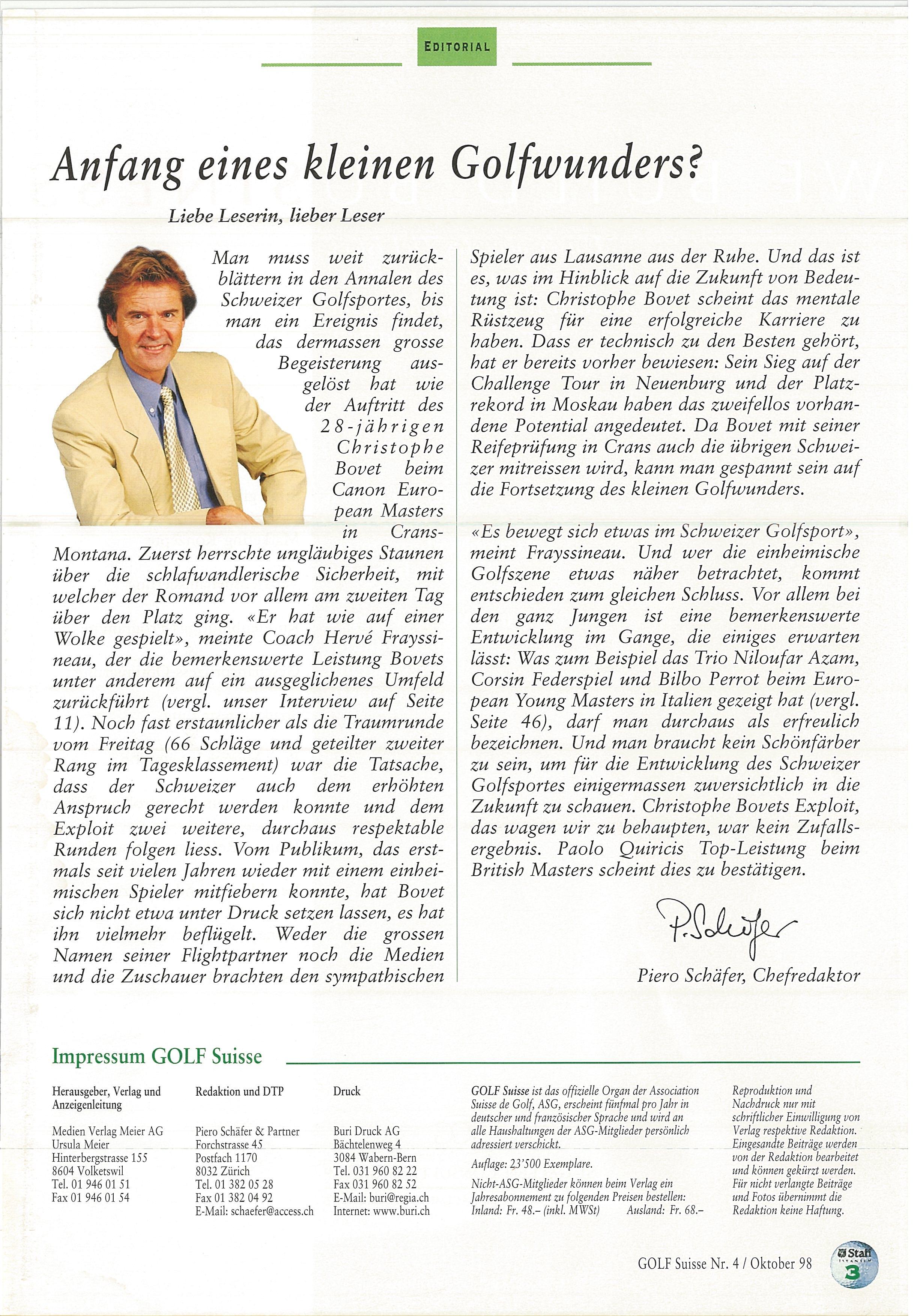 EDITORIAL

Anfang eines kleinen Golfwunders?

Liebe Leserin, lieber Leser

Man muss weit zurückblättern in den Annalen des Schweizer Golfsportes, bis man ein Ereignis findet, das dermassen grosse Begeisterung ausgelöst hat wie der Auftritt des 28-jährigen Christophe Bovet beim Canon European Masters in Crans-Montana. Zuerst herrschte ungläubiges Staunen über die schlafwandlerische Sicherheit, mit welcher der Romand vor allem am zweiten Tag über den Platz ging. «Er hat wie auf einer Wolke gespielt», meinte Coach Hervé Frayssineau, der die bemerkenswerte Leistung Bovets unter anderem auf ein ausgeglichenes Umfeld zurückführt (vergl. unser Interview auf Seite 11). Noch fast erstaunlicher als die Traumrunde vom Freitag (66 Schläge und geteilter zweiter Rang im Tagesklassement) war die Tatsache, dass der Schweizer auch dem erhöhten Anspruch gerecht werden konnte und dem Exploit zwei weitere, durchaus respektable Runden folgen liess. Vom Publikum, das erstmals seit vielen Jahren wieder mit einem einheimischen Spieler mitfiebern konnte, hat Bovet sich nicht etwa unter Druck setzen lassen, es hat ihn vielmehr beflügelt. Weder die grossen Namen seiner Flightpartner noch die Medien und die Zuschauer brachten den sympathischen Spieler aus Lausanne aus der Ruhe. Und das ist es, was im Hinblick auf die Zukunft von Bedeutung ist: Christophe Bovet scheint das mentale Rüstzeug für eine erfolgreiche Karriere zu haben. Dass er technisch zu den Besten gehört, hat er bereits vorher bewiesen: Sein Sieg auf der Challenge Tour in Neuenburg und der Platzrekord in Moskau haben das zweifellos vorhandene Potential angedeutet. Da Bovet mit seiner Reifeprüfung in Crans auch die übrigen Schweizer mitreissen wird, kann man gespannt sein auf die Fortsetzung des kleinen Golfwunders.

«Es bewegt sich etwas im Schweizer Golfsport», meint Frayssineau. Und wer die einheimische Golfszene etwas näher betrachtet, kommt entschieden zum gleichen Schluss. Vor allem bei den ganz Jungen ist eine bemerkenswerte Entwicklung im Gange, die einiges erwarten lässt: Was zum Beispiel das Trio Niloufar Azam, Corsin Federspiel und Bilbo Perrot beim European Young Masters in Italien gezeigt hat (vergl. Seite 46), darf man durchaus als erfreulich bezeichnen. Und man braucht kein Schönfärber zu sein, um für die Entwicklung des Schweizer Golfsportes einigermassen zuversichtlich in die Zukunft zu schauen. Christophe Bovets Exploit, das wagen wir zu behaupten, war kein Zufallsergebnis. Paolo Quiricis Top-Leistung beim British Masters scheint dies zu bestätigen.

P. Schäfer

Piero Schäfer, Chefredaktor

Impressum GOLF Suisse

Herausgeber, Verlag und Anzeigenleitung

Medien Verlag Meier AG
Ursula Meier
Hinterbergstrasse 155
8604 Volketswil
Tel. 01 946 01 51
Fax 01 946 01 54

Redaktion und DTP

Piero Schäfer & Partner
Forchstrasse 45
Postfach 1170
8032 Zürich
Tel. 01 382 05 28
Fax 01 382 04 92
E-Mail: schaefer@access.ch

Druck

Buri Druck AG
Bächtelenweg 4
3084 Wabern-Bern
Tel. 031 960 82 22
Fax 031 960 82 52
E-Mail: buri@regia.ch
Internet: www.buri.ch

GOLF Suisse ist das offizielle Organ der Association Suisse de Golf, ASG, erscheint fünfmal pro Jahr in deutscher und französischer Sprache und wird an alle Haushaltungen der ASG-Mitglieder persönlich adressiert verschickt.

Auflage: 23'500 Exemplare.

Nicht-ASG-Mitglieder können beim Verlag ein Jahresabonnement zu folgenden Preisen bestellen:
Inland: Fr. 48.– (inkl. MWSt) Ausland: Fr. 68.–

Reproduktion und Nachdruck nur mit schriftlicher Einwilligung von Verlag respektive Redaktion. Eingesandte Beiträge werden von der Redaktion bearbeitet und können gekürzt werden. Für nicht verlangte Beiträge und Fotos übernimmt die Redaktion keine Haftung.

GOLF Suisse Nr. 4 / Oktober 98

Staff

3